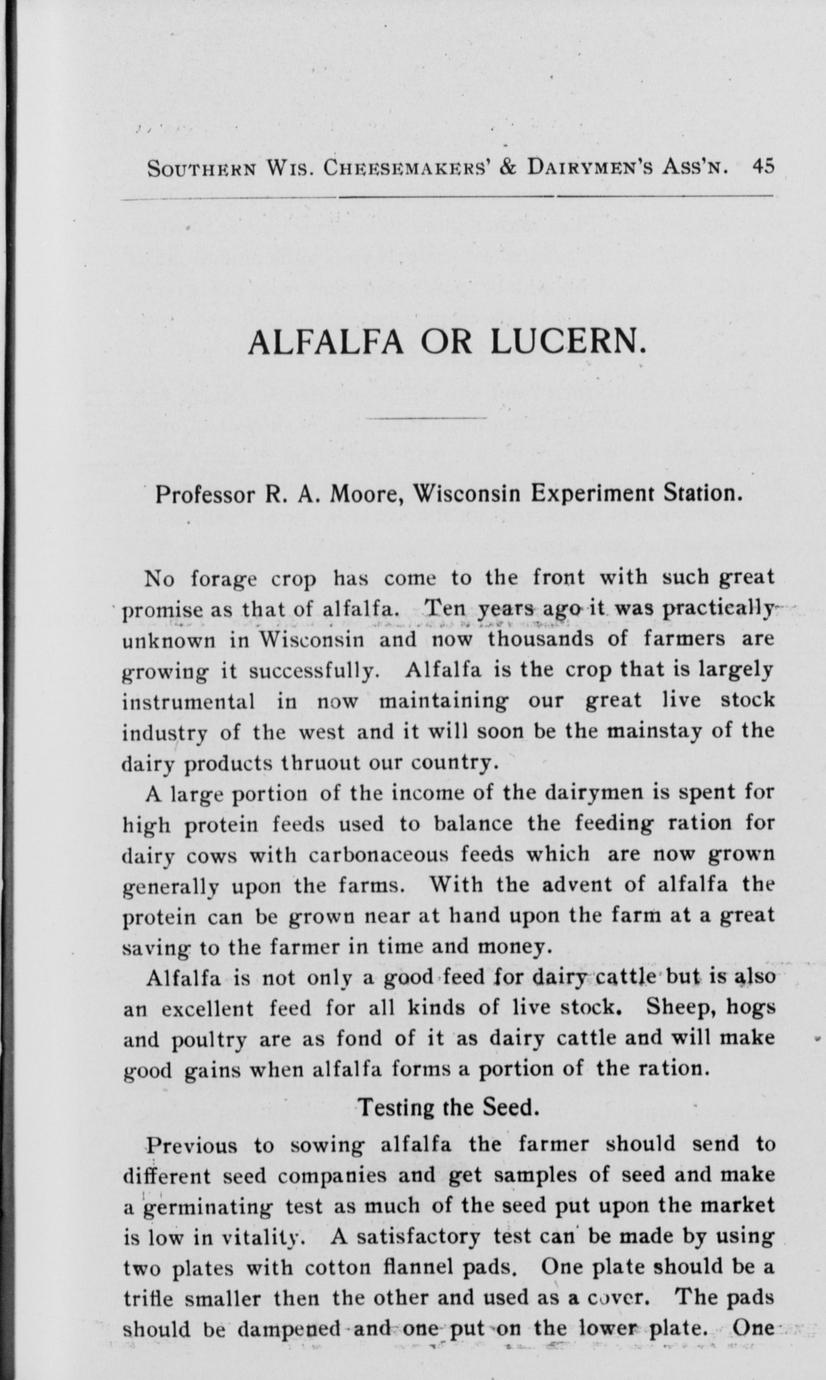 SOUTHERN WIS. CHEESEMAKERS' & DAIRYMEN'S ASS'N. 45

ALFALFA OR LUCERN.

Professor R. A. Moore, Wisconsin Experiment Station.

No forage crop has come to the front with such great promise as that of alfalfa. Ten years ago it was practically unknown in Wisconsin and now thousands of farmers are growing it successfully. Alfalfa is the crop that is largely instrumental in now maintaining our great live stock industry of the west and it will soon be the mainstay of the dairy products thruout our country.

A large portion of the income of the dairymen is spent for high protein feeds used to balance the feeding ration for dairy cows with carbonaceous feeds which are now grown generally upon the farms. With the advent of alfalfa the protein can be grown near at hand upon the farm at a great saving to the farmer in time and money.

Alfalfa is not only a good feed for dairy cattle but is also an excellent feed for all kinds of live stock. Sheep, hogs and poultry are as fond of it as dairy cattle and will make good gains when alfalfa forms a portion of the ration.

Testing the Seed.

Previous to sowing alfalfa the farmer should send to different seed companies and get samples of seed and make a germinating test as much of the seed put upon the market is low in vitality. A satisfactory test can be made by using two plates with cotton flannel pads. One plate should be a trifle smaller then the other and used as a cover. The pads should be dampened and one put on the lower plate. One